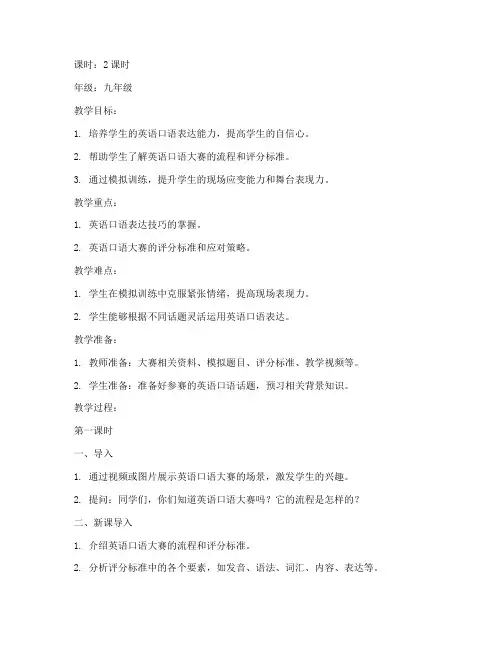 课时：2 课时

年级：九年级

教学目标：

1. 培养学生的英语口语表达能力，提高学生的自信心。

2. 帮助学生了解英语口语大赛的流程和评分标准。

3. 通过模拟训练，提升学生的现场应变能力和舞台表现力。

教学重点：

1. 英语口语表达技巧的掌握。

2. 英语口语大赛的评分标准和应对策略。

教学难点：

1. 学生在模拟训练中克服紧张情绪，提高现场表现力。

2. 学生能够根据不同话题灵活运用英语口语表达。

教学准备：

1. 教师准备：大赛相关资料、模拟题目、评分标准、教学视频等。

2. 学生准备：准备好参赛的英语口语话题，预习相关背景知识。

教学过程：

第一课时

一、导入

1. 通过视频或图片展示英语口语大赛的场景，激发学生的兴趣。

2. 提问：同学们，你们知道英语口语大赛吗？它的流程是怎样的？

二、新课导入

1. 介绍英语口语大赛的流程和评分标准。

2. 分析评分标准中的各个要素，如发音、语法、词汇、内容、表达等。